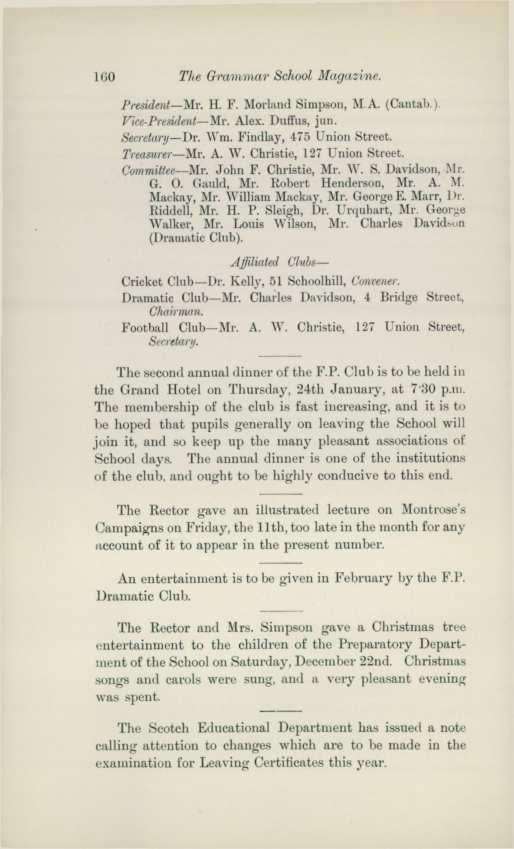 160 The Grammar School Magazine.

President—Mr. H. F. Morland Simpson, M.A. (Cantab.).

Vice-President—Mr. Alex. Duffus, jun.

Secretary—Dr. Wm. Findlay, 475 Union Street.

Treasurer—Mr. A. W. Christie, 127 Union Street.

Committee—Mr. John F. Christie, Mr. W. S. Davidson, Mr. G. O. Gauld, Mr. Robert Henderson, Mr. A. M. Mackay, Mr. William Mackay, Mr. George E. Marr, Dr. Riddell, Mr. H. P. Sleigh, Dr. Urquhart, Mr. George Walker, Mr. Louis Wilson, Mr. Charles Davidson (Dramatic Club).

Affiliated Clubs—

Cricket Club—Dr. Kelly, 51 Schoolhill, Convener.

Dramatic Club—Mr. Charles Davidson, 4 Bridge Street, Chairman.

Football Club—Mr. A. W. Christie, 127 Union Street, Secretary.

The second annual dinner of the F.P. Club is to be held in the Grand Hotel on Thursday, 24th January, at 7·30 p.m. The membership of the club is fast increasing, and it is to be hoped that pupils generally on leaving the School will join it, and so keep up the many pleasant associations of School days. The annual dinner is one of the institutions of the club, and ought to be highly conducive to this end.

The Rector gave an illustrated lecture on Montrose's Campaigns on Friday, the 11th, too late in the month for any account of it to appear in the present number.

An entertainment is to be given in February by the F.P. Dramatic Club.

The Rector and Mrs. Simpson gave a Christmas tree entertainment to the children of the Preparatory Department of the School on Saturday, December 22nd. Christmas songs and carols were sung, and a very pleasant evening was spent.

The Scotch Educational Department has issued a note calling attention to changes which are to be made in the examination for Leaving Certificates this year.